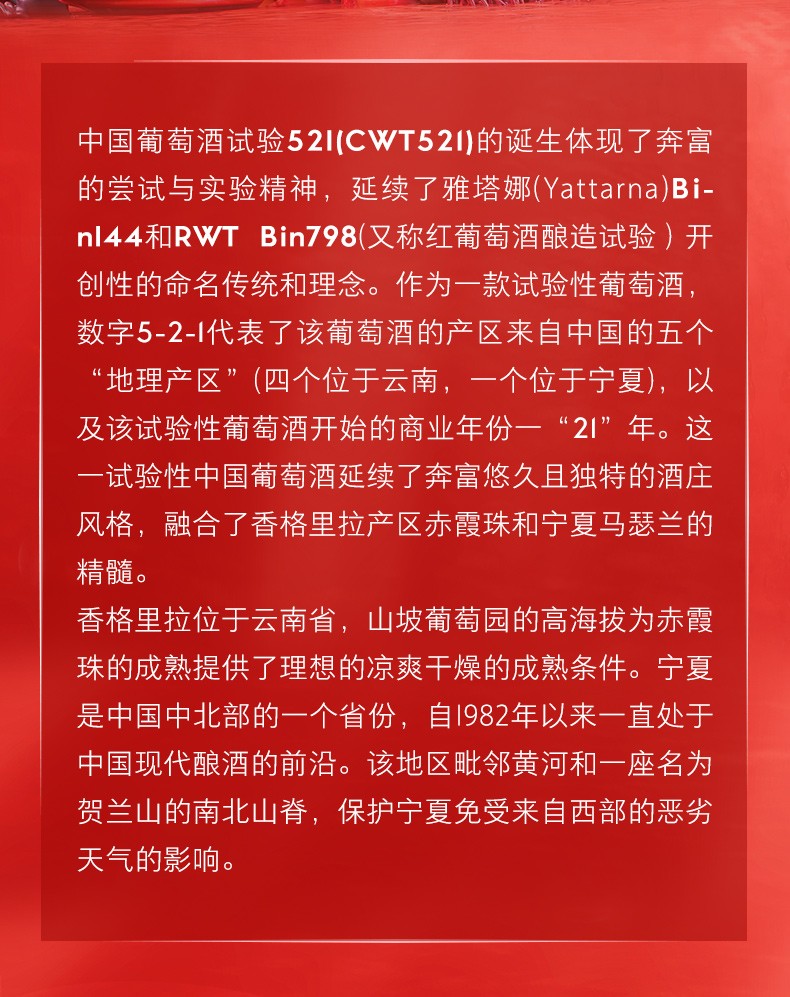 中国葡萄酒试验521(CWT521)的诞生体现了奔富的尝试与实验精神，延续了雅塔娜(Yattarna)Bin144和RWT Bin798(又称红葡萄酒酿造试验）开创性的命名传统和理念。作为一款试验性葡萄酒，数字5-2-1代表了该葡萄酒的产区来自中国的五个“地理产区”(四个位于云南，一个位于宁夏)，以及该试验性葡萄酒开始的商业年份一“21”年。这一试验性中国葡萄酒延续了奔富悠久且独特的酒庄风格，融合了香格里拉产区赤霞珠和宁夏马瑟兰的精髓。

香格里拉位于云南省，山坡葡萄园的高海拔为赤霞珠的成熟提供了理想的凉爽干燥的成熟条件。宁夏是中国中北部的一个省份，自1982年以来一直处于中国现代酿酒的前沿。该地区毗邻黄河和一座名为贺兰山的南北山脊，保护宁夏免受来自西部的恶劣天气的影响。